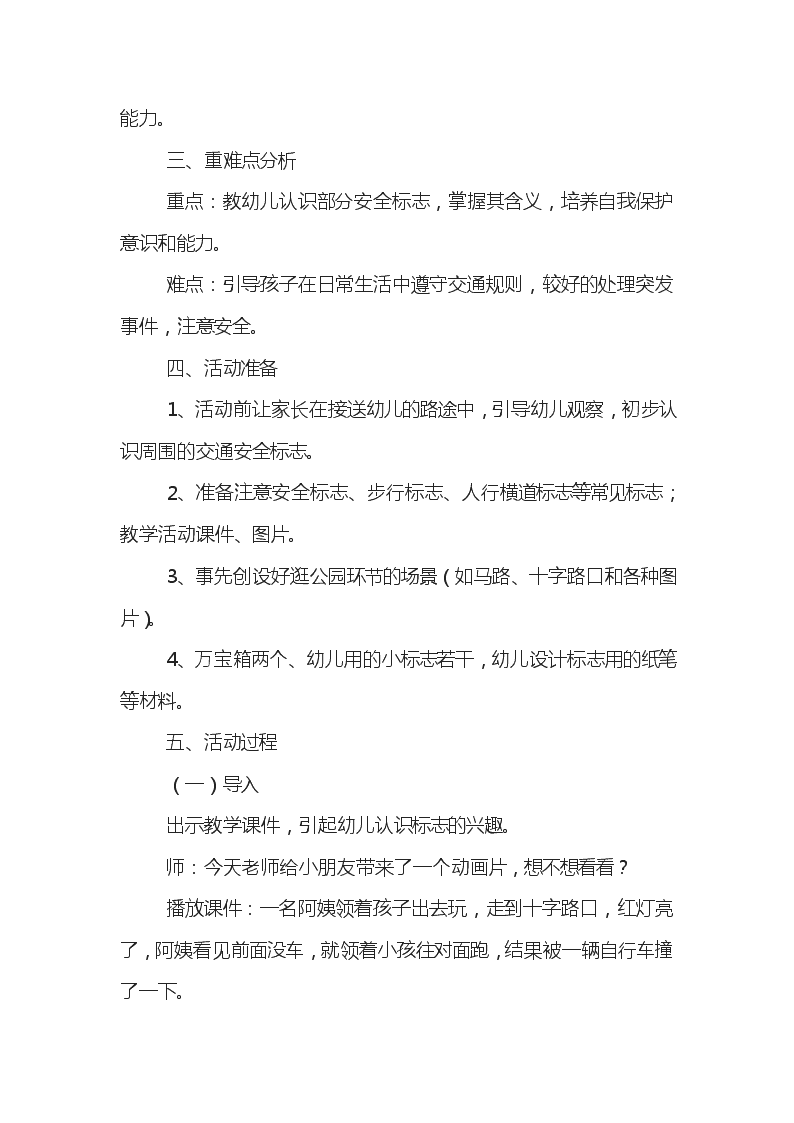 能力。

三、重难点分析

重点：教幼儿认识部分安全标志，掌握其含义，培养自我保护意识和能力。

难点：引导孩子在日常生活中遵守交通规则，较好的处理突发事件，注意安全。

四、活动准备

1、活动前让家长在接送幼儿的路途中，引导幼儿观察，初步认识周围的交通安全标志。

2、准备注意安全标志、步行标志、人行横道标志等常见标志；教学活动课件、图片。

3、事先创设好逛公园环节的场景（如马路、十字路口和各种图片）。

4、万宝箱两个、幼儿用的小标志若干，幼儿设计标志用的纸笔等材料。

五、活动过程

（一）导入

出示教学课件，引起幼儿认识标志的兴趣。

师：今天老师给小朋友带来了一个动画片，想不想看看？

播放课件：一名阿姨领着孩子出去玩，走到十字路口，红灯亮了，阿姨看见前面没车，就领着小孩往对面跑，结果被一辆自行车撞了一下。